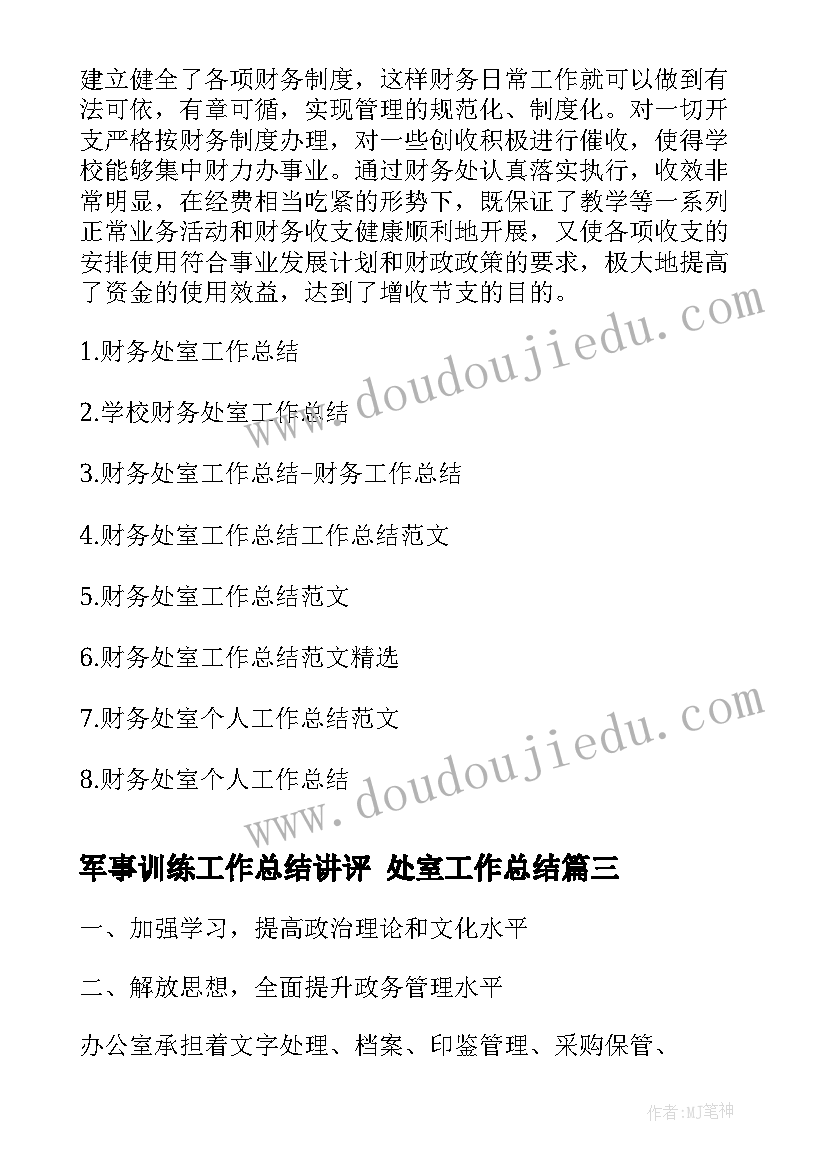 建立健全了各项财务制度，这样财务日常工作就可以做到有法可依，有章可循，实现管理的规范化、制度化。对一切开支严格按财务制度办理，对一些创收积极进行催收，使得学校能够集中财力办事业。通过财务处认真落实执行，收效非常明显，在经费相当吃紧的形势下，既保证了教学等一系列正常业务活动和财务收支健康顺利地开展，又使各项收支的安排使用符合事业发展计划和财政政策的要求，极大地提高了资金的使用效益，达到了增收节支的目的。

1.财务处室工作总结

2.学校财务处室工作总结

3.财务处室工作总结-财务工作总结

4.财务处室工作总结工作总结范文

5.财务处室工作总结范文

6.财务处室工作总结范文精选

7.财务处室个人工作总结范文

8.财务处室个人工作总结

www.doudoujiedu.com

www.doudoujiedu.com

军事训练工作总结讲评 处室工作总结篇三

一、加强学习，提高政治理论和文化水平

二、解放思想，全面提升政务管理水平

办公室承担着文字处理、档案、印鉴管理、采购保管、

作者:MJ笔神